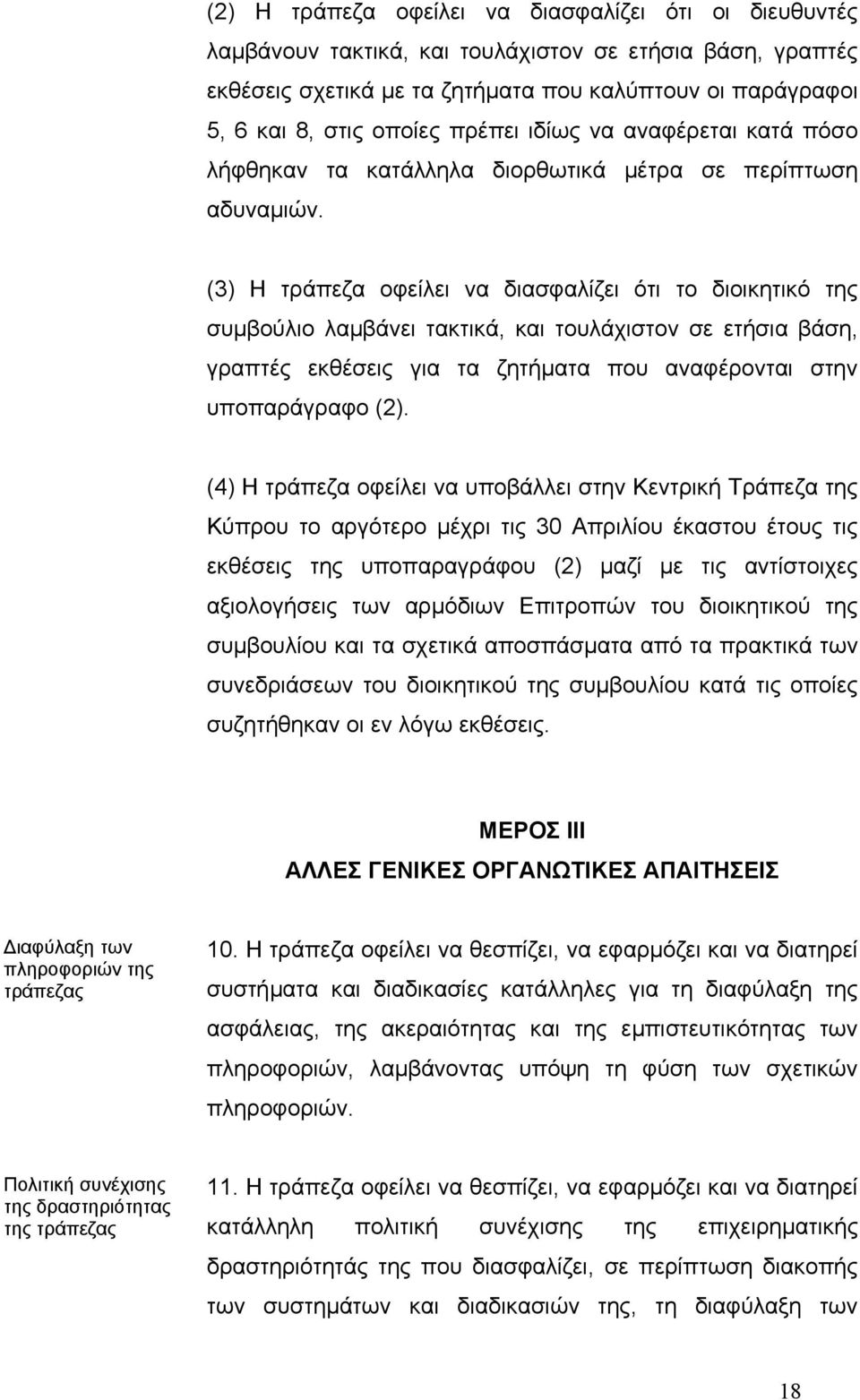 (2) Η τράπεζα οφείλει να διασφαλίζει ότι οι διευθυντές λαμβάνουν τακτικά, και τουλάχιστον σε ετήσια βάση, γραπτές εκθέσεις σχετικά με τα ζητήματα που καλύπτουν οι παράγραφοι 5, 6 και 8, στις οποίες πρέπει ιδίως να αναφέρεται κατά πόσο λήφθηκαν τα κατάλληλα διορθωτικά μέτρα σε περίπτωση αδυναμιών.

(3) Η τράπεζα οφείλει να διασφαλίζει ότι το διοικητικό της συμβούλιο λαμβάνει τακτικά, και τουλάχιστον σε ετήσια βάση, γραπτές εκθέσεις για τα ζητήματα που αναφέρονται στην υποπαράγραφο (2).

(4) Η τράπεζα οφείλει να υποβάλλει στην Κεντρική Τράπεζα της Κύπρου το αργότερο μέχρι τις 30 Απριλίου έκαστου έτους τις εκθέσεις της υποπαραγράφου (2) μαζί με τις αντίστοιχες αξιολογήσεις των αρμόδιων Επιτροπών του διοικητικού της συμβουλίου και τα σχετικά αποσπάσματα από τα πρακτικά των συνεδριάσεων του διοικητικού της συμβουλίου κατά τις οποίες συζητήθηκαν οι εν λόγω εκθέσεις.

ΜΕΡΟΣ ΙΙΙ
ΑΛΛΕΣ ΓΕΝΙΚΕΣ ΟΡΓΑΝΩΤΙΚΕΣ ΑΠΑΙΤΗΣΕΙΣ

Διαφύλαξη των πληροφοριών της τράπεζας

10. Η τράπεζα οφείλει να θεσπίζει, να εφαρμόζει και να διατηρεί συστήματα και διαδικασίες κατάλληλες για τη διαφύλαξη της ασφάλειας, της ακεραιότητας και της εμπιστευτικότητας των πληροφοριών, λαμβάνοντας υπόψη τη φύση των σχετικών πληροφοριών.

Πολιτική συνέχισης της δραστηριότητας της τράπεζας

11. Η τράπεζα οφείλει να θεσπίζει, να εφαρμόζει και να διατηρεί κατάλληλη πολιτική συνέχισης της επιχειρηματικής δραστηριότητάς της που διασφαλίζει, σε περίπτωση διακοπής των συστημάτων και διαδικασιών της, τη διαφύλαξη των

18